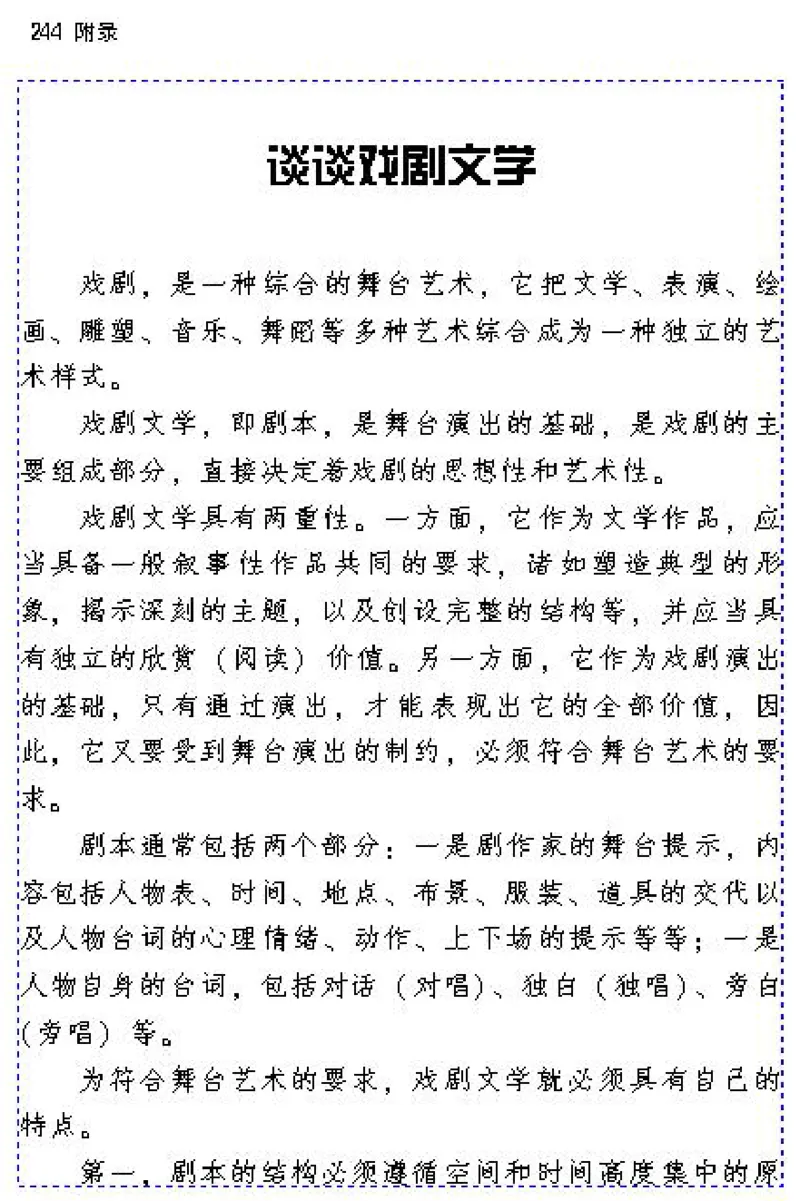 244 附录

谈谈戏剧文学

戏剧，是一种综合的舞台艺术，它把文学、表演、绘画、雕塑、音乐、舞蹈等多种艺术综合成为一种独立的艺术样式。

戏剧文学，即剧本，是舞台演出的基础，是戏剧的主要组成部分，直接决定着戏剧的思想性和艺术性。

戏剧文学具有两重性。一方面，它作为文学作品，应当具备一般叙事性作品共同的要求，诸如塑造典型的形象，揭示深刻的主题，以及创设完整的结构等，并应当具有独立的欣赏（阅读）价值。另一方面，它作为戏剧演出的基础，只有通过演出，才能表现出它的全部价值，因此，它又要受到舞台演出的制约，必须符合舞台艺术的要求。

剧本通常包括两个部分：一是剧作家的舞台提示，内容包括人物表、时间、地点、布景、服装、道具的交代以及人物台词的心理情绪、动作、上下场的提示等等；一是人物自身的台词，包括对话（对唱）、独白（独唱）、旁白（旁唱）等。

为符合舞台艺术的要求，戏剧文学就必须具有自己的特点。

第一，剧本的结构必须遵循空间和时间高度集中的原